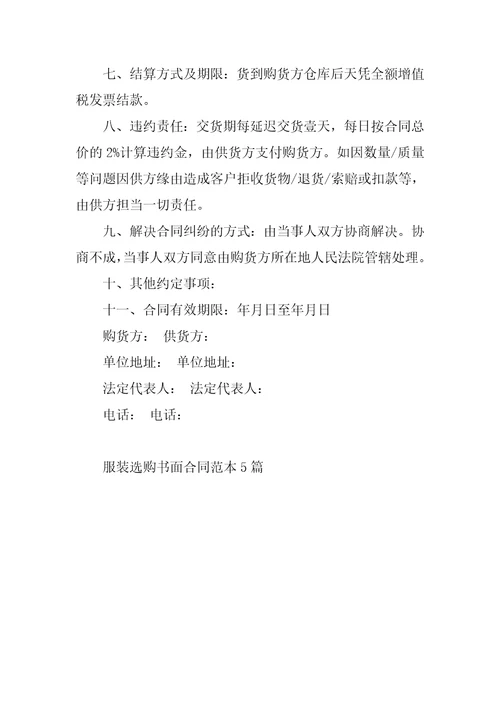 七、结算方式及期限：货到购货方仓库后天凭全额增值税发票结款。

八、违约责任：交货期每延迟交货壹天，每日按合同总价的 2%计算违约金，由供货方支付购货方。如因数量/质量等问题因供方缘由造成客户拒收货物/退货/索赔或扣款等，由供方担当一切责任。

九、解决合同纠纷的方式：由当事人双方协商解决。协商不成，当事人双方同意由购货方所在地人民法院管辖处理。

十、其他约定事项：

十一、合同有效期限：年月日至年月日

购货方：　供货方：

单位地址：　单位地址：

法定代表人：　法定代表人：

电话：　电话：

服装选购书面合同范本 5 篇